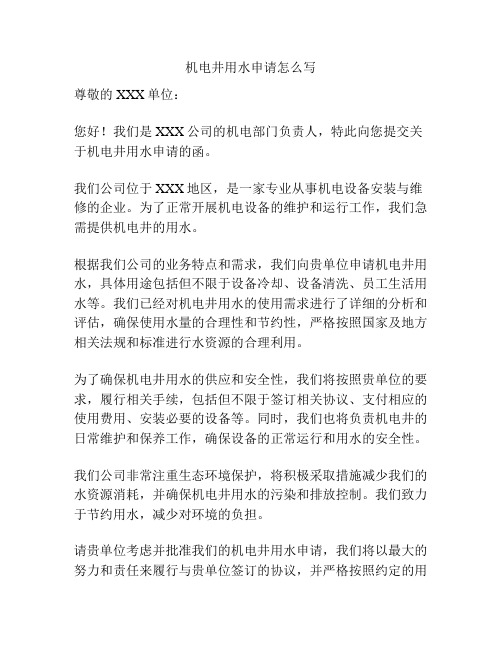 机电井用水申请怎么写

尊敬的 XXX 单位：

您好！我们是 XXX 公司的机电部门负责人，特此向您提交关于机电井用水申请的函。

我们公司位于 XXX 地区，是一家专业从事机电设备安装与维修的企业。为了正常开展机电设备的维护和运行工作，我们急需提供机电井的用水。

根据我们公司的业务特点和需求，我们向贵单位申请机电井用水，具体用途包括但不限于设备冷却、设备清洗、员工生活用水等。我们已经对机电井用水的使用需求进行了详细的分析和评估，确保使用水量的合理性和节约性，严格按照国家及地方相关法规和标准进行水资源的合理利用。

为了确保机电井用水的供应和安全性，我们将按照贵单位的要求，履行相关手续，包括但不限于签订相关协议、支付相应的使用费用、安装必要的设备等。同时，我们也将负责机电井的日常维护和保养工作，确保设备的正常运行和用水的安全性。

我们公司非常注重生态环境保护，将积极采取措施减少我们的水资源消耗，并确保机电井用水的污染和排放控制。我们致力于节约用水，减少对环境的负担。

请贵单位考虑并批准我们的机电井用水申请，我们将以最大的努力和责任来履行与贵单位签订的协议，并严格按照约定的用